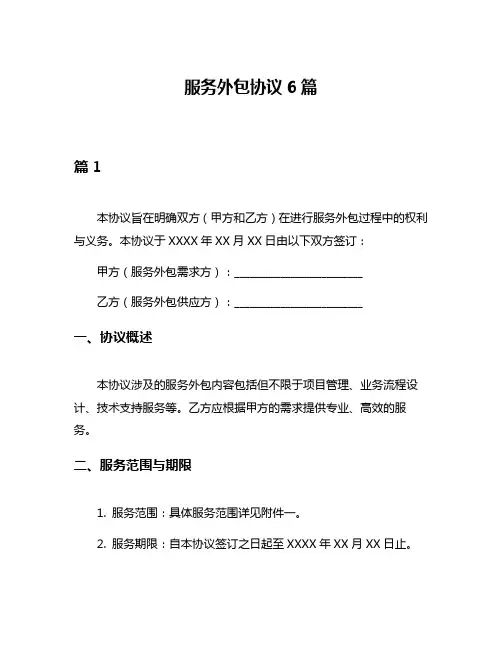 服务外包协议 6 篇

篇 1

本协议旨在明确双方（甲方和乙方）在进行服务外包过程中的权利与义务。本协议于 XXXX 年 XX 月 XX 日由以下双方签订：

甲方（服务外包需求方）：______________________

乙方（服务外包供应方）：______________________

一、协议概述

本协议涉及的服务外包内容包括但不限于项目管理、业务流程设计、技术支持服务等。乙方应根据甲方的需求提供专业、高效的服务。

二、服务范围与期限

1. 服务范围：具体服务范围详见附件一。

2. 服务期限：自本协议签订之日起至 XXXX 年 XX 月 XX 日止。